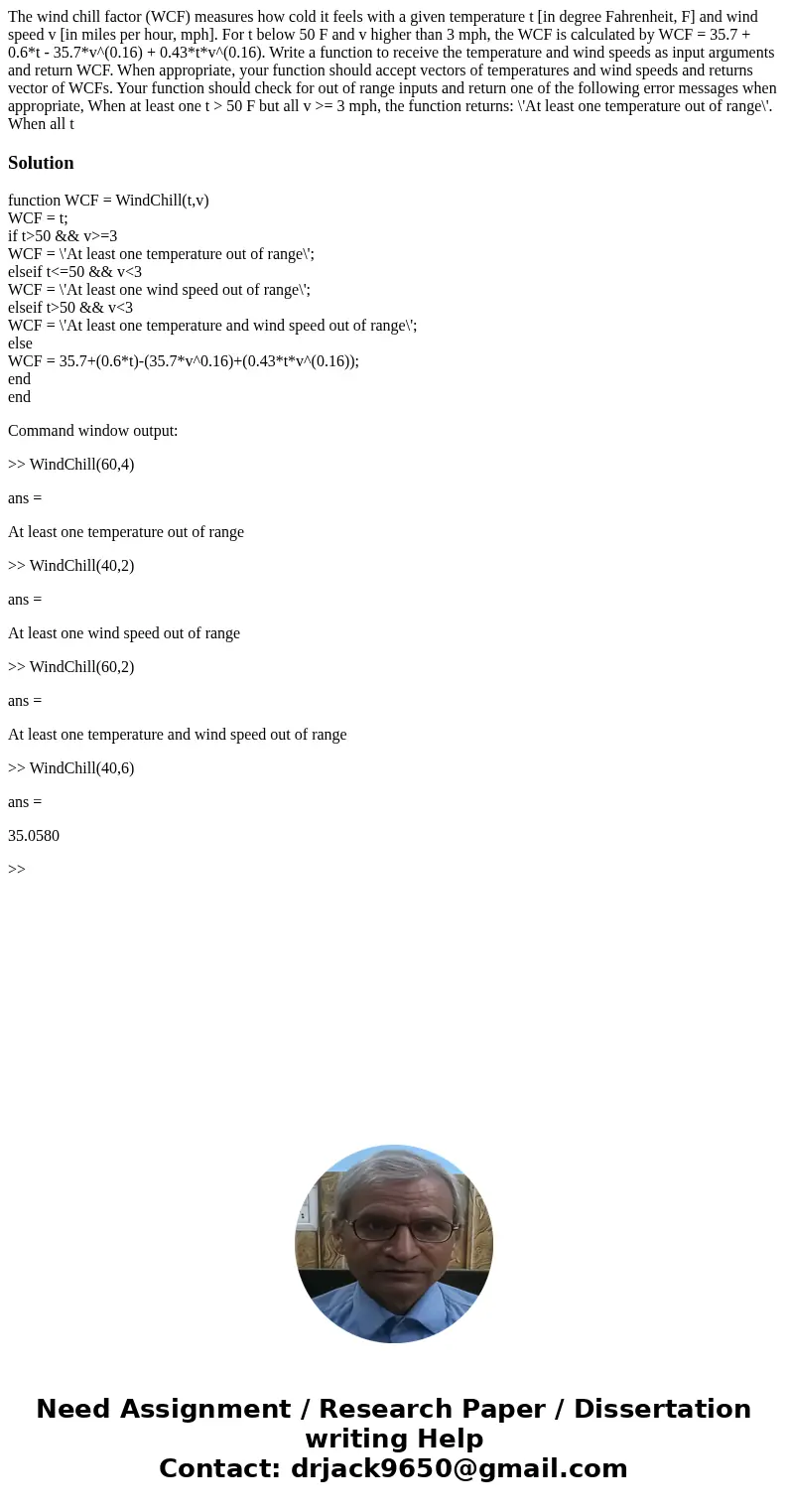 The wind chill factor (WCF) measures how cold it feels with a given temperature t [in degree Fahrenheit, F] and wind speed v [in miles per hour, mph]. For t below 50 F and v higher than 3 mph, the WCF is calculated by WCF = 35.7 + 0.6*t - 35.7*v^(0.16) + 0.43*t*v^(0.16). Write a function to receive the temperature and wind speeds as input arguments and return WCF. When appropriate, your function should accept vectors of temperatures and wind speeds and returns vector of WCFs. Your function should check for out of range inputs and return one of the following error messages when appropriate, When at least one t > 50 F but all v >= 3 mph, the function returns: \'At least one temperature out of range\'. When all t

Solution

function WCF = WindChill(t,v)
WCF = t;
if t>50 && v>=3
WCF = \'At least one temperature out of range\';
elseif t<=50 && v<3
WCF = \'At least one wind speed out of range\';
elseif t>50 && v<3
WCF = \'At least one temperature and wind speed out of range\';
else
WCF = 35.7+(0.6*t)-(35.7*v^0.16)+(0.43*t*v^(0.16));
end
end

Command window output:

>> WindChill(60,4)

ans =

At least one temperature out of range

>> WindChill(40,2)

ans =

At least one wind speed out of range

>> WindChill(60,2)

ans =

At least one temperature and wind speed out of range

>> WindChill(40,6)

ans =

35.0580

>>

Need Assignment / Research Paper / Dissertation writing Help
Contact: drjack9650@gmail.com